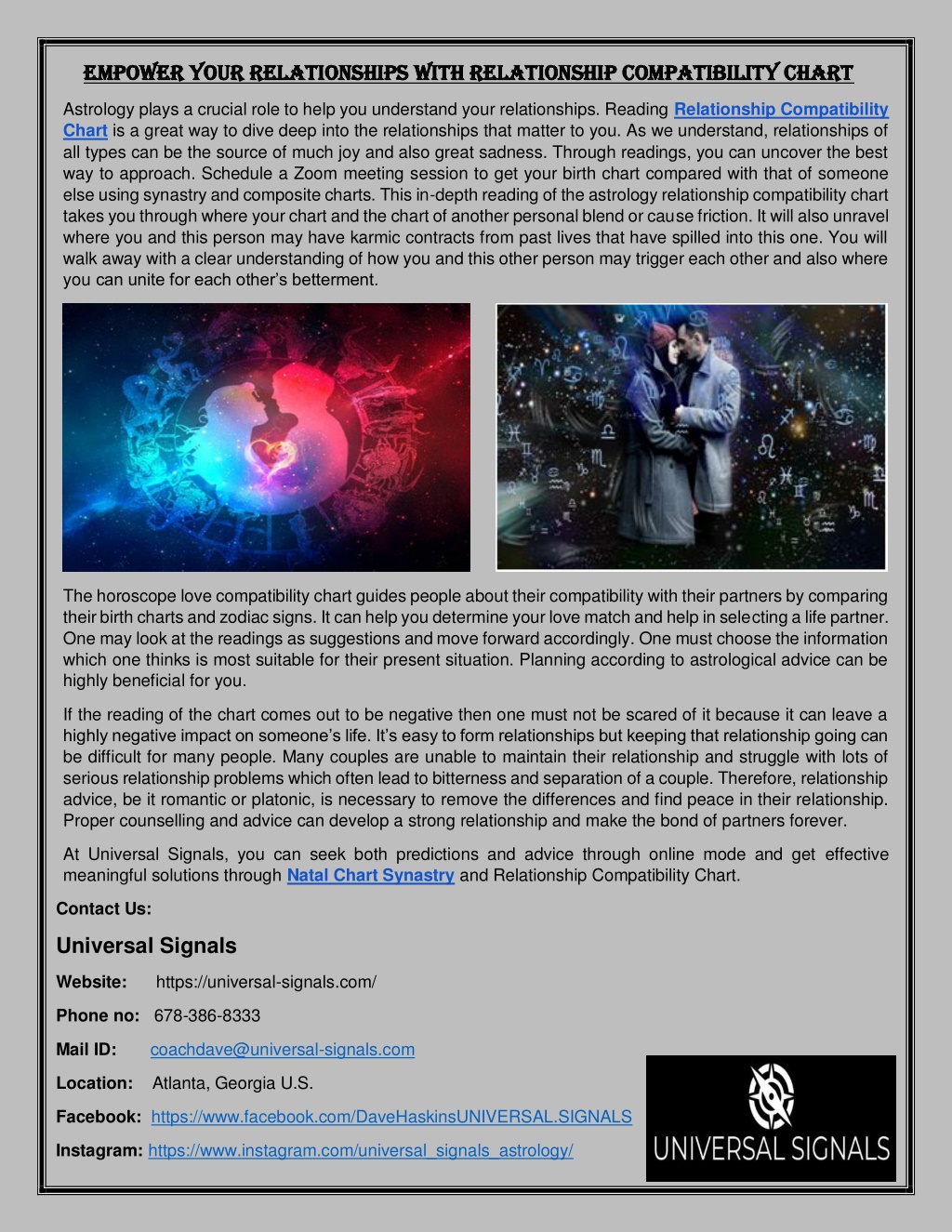 EMPOWER YOUR RELATIONSHIPS WITH RELATIONSHIP COMPATIBILITY CHART

Astrology plays a crucial role to help you understand your relationships. Reading Relationship Compatibility Chart is a great way to dive deep into the relationships that matter to you. As we understand, relationships of all types can be the source of much joy and also great sadness. Through readings, you can uncover the best way to approach. Schedule a Zoom meeting session to get your birth chart compared with that of someone else using synastry and composite charts. This in-depth reading of the astrology relationship compatibility chart takes you through where your chart and the chart of another personal blend or cause friction. It will also unravel where you and this person may have karmic contracts from past lives that have spilled into this one. You will walk away with a clear understanding of how you and this other person may trigger each other and also where you can unite for each other's betterment.

The horoscope love compatibility chart guides people about their compatibility with their partners by comparing their birth charts and zodiac signs. It can help you determine your love match and help in selecting a life partner. One may look at the readings as suggestions and move forward accordingly. One must choose the information which one thinks is most suitable for their present situation. Planning according to astrological advice can be highly beneficial for you.

If the reading of the chart comes out to be negative then one must not be scared of it because it can leave a highly negative impact on someone's life. It's easy to form relationships but keeping that relationship going can be difficult for many people. Many couples are unable to maintain their relationship and struggle with lots of serious relationship problems which often lead to bitterness and separation of a couple. Therefore, relationship advice, be it romantic or platonic, is necessary to remove the differences and find peace in their relationship. Proper counselling and advice can develop a strong relationship and make the bond of partners forever.

At Universal Signals, you can seek both predictions and advice through online mode and get effective meaningful solutions through Natal Chart Synastry and Relationship Compatibility Chart.

Contact Us:

Universal Signals

Website: https://universal-signals.com/

Phone no: 678-386-8333

Mail ID: coachdave@universal-signals.com

Location: Atlanta, Georgia U.S.

Facebook: https://www.facebook.com/DaveHaskinsUNIVERSAL.SIGNALS

Instagram: https://www.instagram.com/universal_signals_astrology/

UNIVERSAL SIGNALS